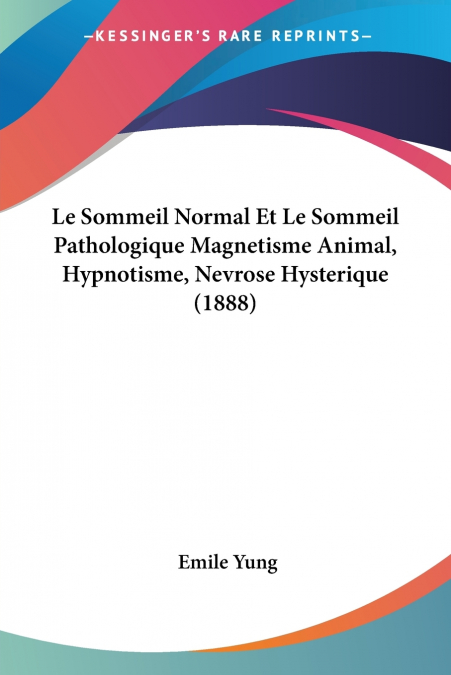 —KESSINGER'S RARE REPRINTS—

Le Sommeil Normal Et Le Sommeil Pathologique Magnetisme Animal, Hypnotisme, Nevrose Hysterique (1888)

Emile Yung